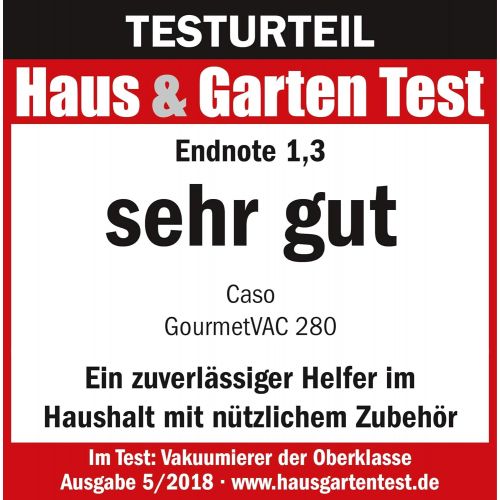 TESTURTEIL

Haus & Garten Test

Endnote 1,3

sehr gut

Caso
GourmetVAC 280

Ein zuverlässiger Helfer im Haushalt mit nützlichem Zubehör

Im Test: Vakuumierer der Oberklasse
Ausgabe 5/2018 · www.hausgartentest.de